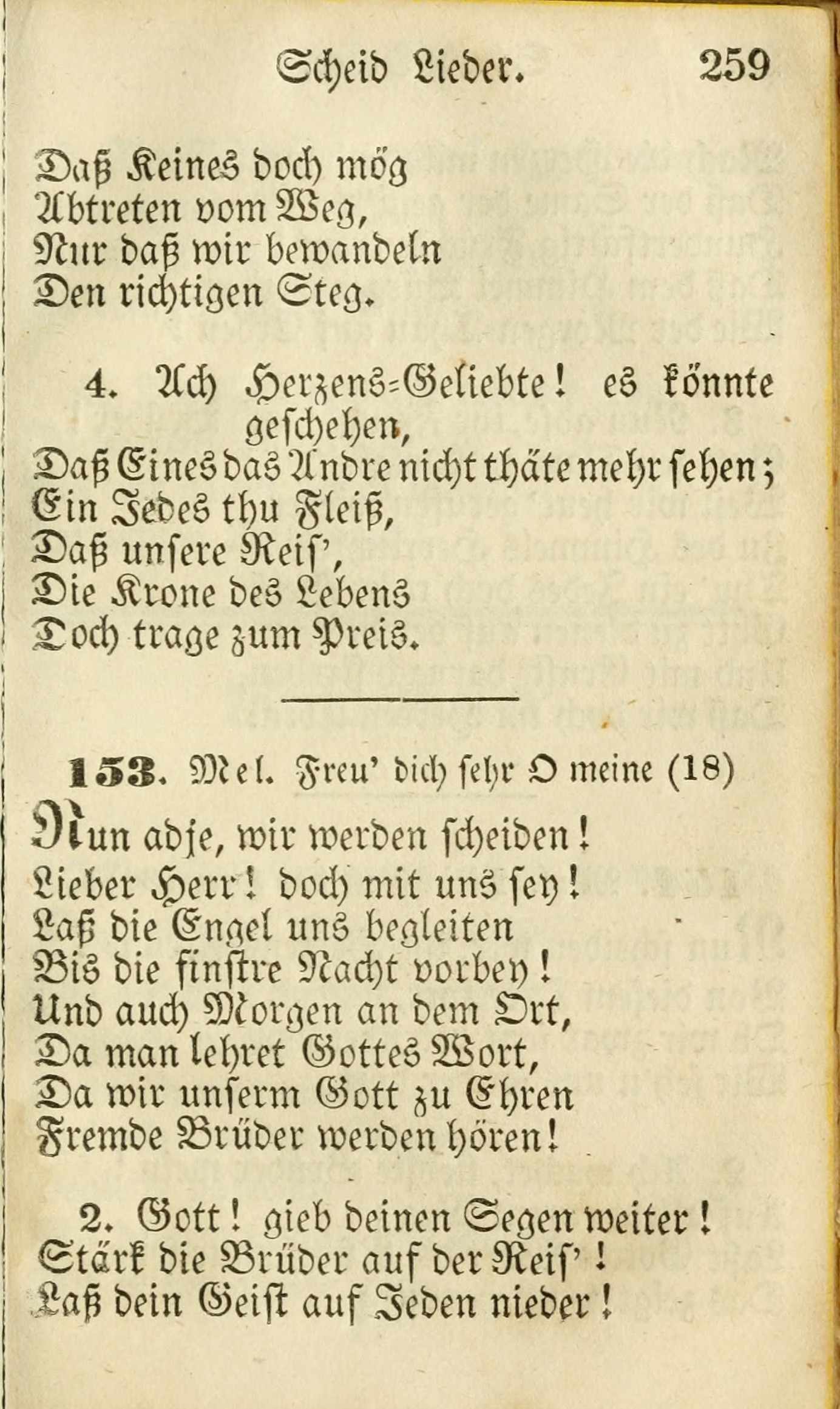 Scheid Lieder. 259

Daß Keines doch mög
Abtreten vom Weg,
Nur daß wir bewandeln
Den richtigen Steg.

4. Ach Herzens-Geliebte! es könnte geschehen,
Daß Eines das Andre nicht thäte mehr sehen;
Ein Jedes thu Fleiß,
Daß unsere Reis',
Die Krone des Lebens
Doch trage zum Preis.

153. Mel. Freu' dich sehr O meine (18)

Nun adje, wir werden scheiden!
Lieber Herr! doch mit uns sey!
Laß die Engel uns begleiten
Bis die finstre Nacht vorbey!
Und auch Morgen an dem Ort,
Da man lehret Gottes Wort,
Da wir unserm Gott zu Ehren
Fremde Brüder werden hören!

2. Gott! gieb deinen Segen weiter!
Stärk die Brüder auf der Reis'!
Laß dein Geist auf Jeden nieder!